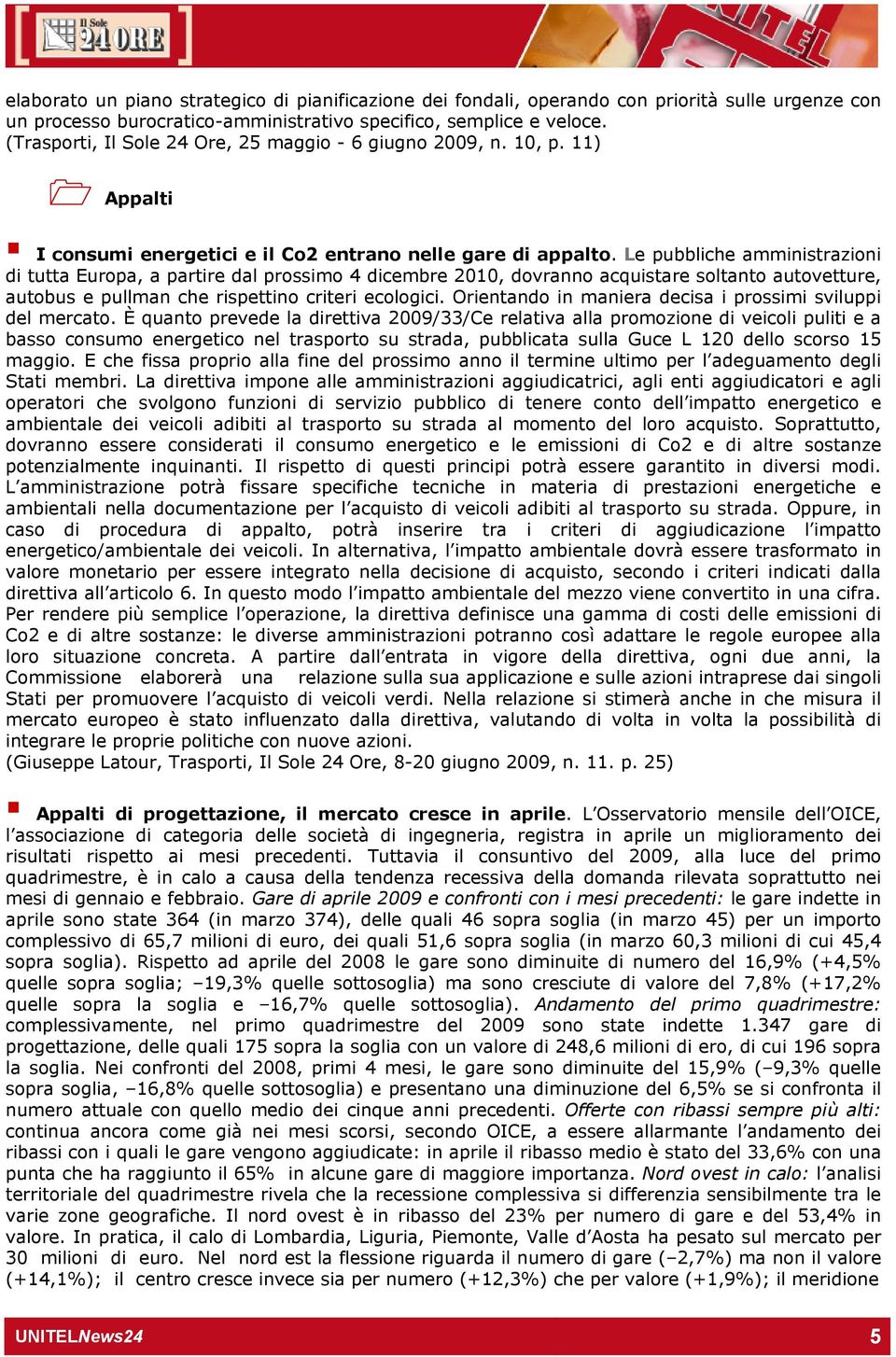 Il Sole 24 ORE

UNITEL

elaborato un piano strategico di pianificazione dei fondali, operando con priorità sulle urgenze con un processo burocratico-amministrativo specifico, semplice e veloce.
(Trasporti, Il Sole 24 Ore, 25 maggio - 6 giugno 2009, n. 10, p. 11)

Appalti

I consumi energetici e il Co2 entrano nelle gare di appalto. Le pubbliche amministrazioni di tutta Europa, a partire dal prossimo 4 dicembre 2010, dovranno acquistare soltanto autovetture, autobus e pullman che rispettino criteri ecologici. Orientando in maniera decisa i prossimi sviluppi del mercato. È quanto prevede la direttiva 2009/33/Ce relativa alla promozione di veicoli puliti e a basso consumo energetico nel trasporto su strada, pubblicata sulla Guce L 120 dello scorso 15 maggio. E che fissa proprio alla fine del prossimo anno il termine ultimo per l'adeguamento degli Stati membri. La direttiva impone alle amministrazioni aggiudicatrici, agli enti aggiudicatori e agli operatori che svolgono funzioni di servizio pubblico di tenere conto dell'impatto energetico e ambientale dei veicoli adibiti al trasporto su strada al momento del loro acquisto. Soprattutto, dovranno essere considerati il consumo energetico e le emissioni di Co2 e di altre sostanze potenzialmente inquinanti. Il rispetto di questi principi potrà essere garantito in diversi modi. L'amministrazione potrà fissare specifiche tecniche in materia di prestazioni energetiche e ambientali nella documentazione per l'acquisto di veicoli adibiti al trasporto su strada. Oppure, in caso di procedura di appalto, potrà inserire tra i criteri di aggiudicazione l'impatto energetico/ambientale dei veicoli. In alternativa, l'impatto ambientale dovrà essere trasformato in valore monetario per essere integrato nella decisione di acquisto, secondo i criteri indicati dalla direttiva all'articolo 6. In questo modo l'impatto ambientale del mezzo viene convertito in una cifra. Per rendere più semplice l'operazione, la direttiva definisce una gamma di costi delle emissioni di Co2 e di altre sostanze: le diverse amministrazioni potranno così adattare le regole europee alla loro situazione concreta. A partire dall'entrata in vigore della direttiva, ogni due anni, la Commissione elaborerà una relazione sulla sua applicazione e sulle azioni intraprese dai singoli Stati per promuovere l'acquisto di veicoli verdi. Nella relazione si stimerà anche in che misura il mercato europeo è stato influenzato dalla direttiva, valutando di volta in volta la possibilità di integrare le proprie politiche con nuove azioni.
(Giuseppe Latour, Trasporti, Il Sole 24 Ore, 8-20 giugno 2009, n. 11. p. 25)

Appalti di progettazione, il mercato cresce in aprile. L'Osservatorio mensile dell'OICE, l'associazione di categoria delle società di ingegneria, registra in aprile un miglioramento dei risultati rispetto ai mesi precedenti. Tuttavia il consuntivo del 2009, alla luce del primo quadrimestre, è in calo a causa della tendenza recessiva della domanda rilevata soprattutto nei mesi di gennaio e febbraio. Gare di aprile 2009 e confronti con i mesi precedenti: le gare indette in aprile sono state 364 (in marzo 374), delle quali 46 sopra soglia (in marzo 45) per un importo complessivo di 65,7 milioni di euro, dei quali 51,6 sopra soglia (in marzo 60,3 milioni di cui 45,4 sopra soglia). Rispetto ad aprile del 2008 le gare sono diminuite di numero del 16,9% (+4,5% quelle sopra soglia; –19,3% quelle sottosoglia) ma sono cresciute di valore del 7,8% (+17,2% quelle sopra la soglia e –16,7% quelle sottosoglia). Andamento del primo quadrimestre: complessivamente, nel primo quadrimestre del 2009 sono state indette 1.347 gare di progettazione, delle quali 175 sopra la soglia con un valore di 248,6 milioni di ero, di cui 196 sopra la soglia. Nei confronti del 2008, primi 4 mesi, le gare sono diminuite del 15,9% (–9,3% quelle sopra soglia, –16,8% quelle sottosoglia) e presentano una diminuzione del 6,5% se si confronta il numero attuale con quello medio dei cinque anni precedenti. Offerte con ribassi sempre più alti: continua ancora come già nei mesi scorsi, secondo OICE, a essere allarmante l'andamento dei ribassi con i quali le gare vengono aggiudicate: in aprile il ribasso medio è stato del 33,6% con una punta che ha raggiunto il 65% in alcune gare di maggiore importanza. Nord ovest in calo: l'analisi territoriale del quadrimestre rivela che la recessione complessiva si differenzia sensibilmente tra le varie zone geografiche. Il nord ovest è in ribasso del 23% per numero di gare e del 53,4% in valore. In pratica, il calo di Lombardia, Liguria, Piemonte, Valle d'Aosta ha pesato sul mercato per 30 milioni di euro. Nel nord est la flessione riguarda il numero di gare (–2,7%) ma non il valore (+14,1%); il centro cresce invece sia per numero (+12,3%) che per valore (+1,9%); il meridione

UNITELNews24 5